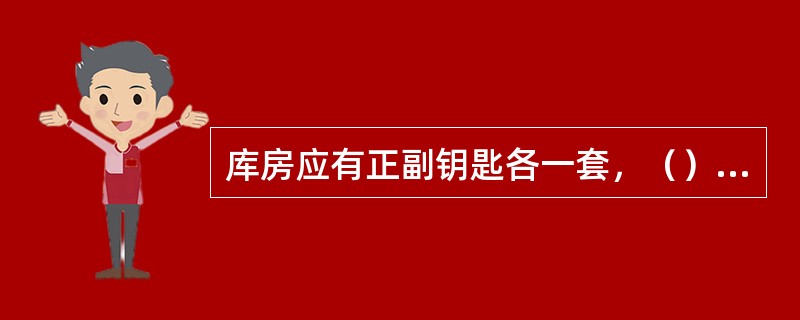 库房应有正副钥匙各一套，（）...